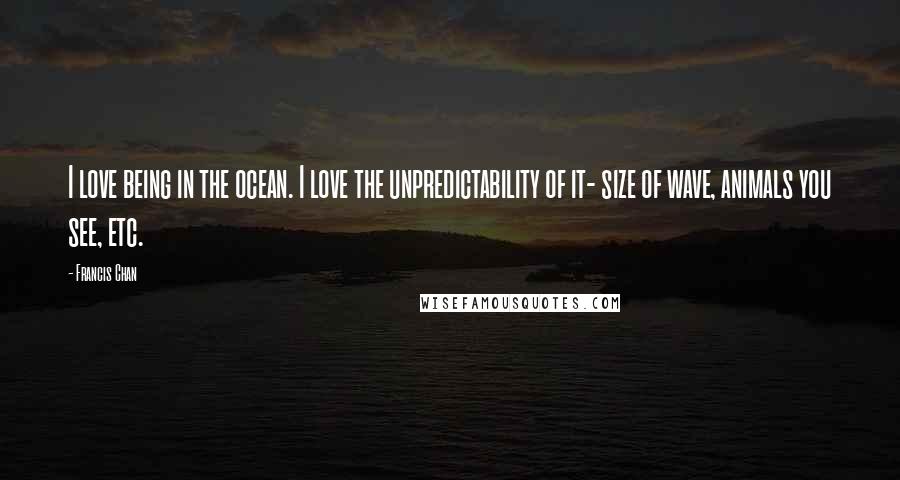 I love being in the ocean. I love the unpredictability of it- size of wave, animals you see, etc.

- Francis Chan

WISEFAMOUSQUOTES.COM